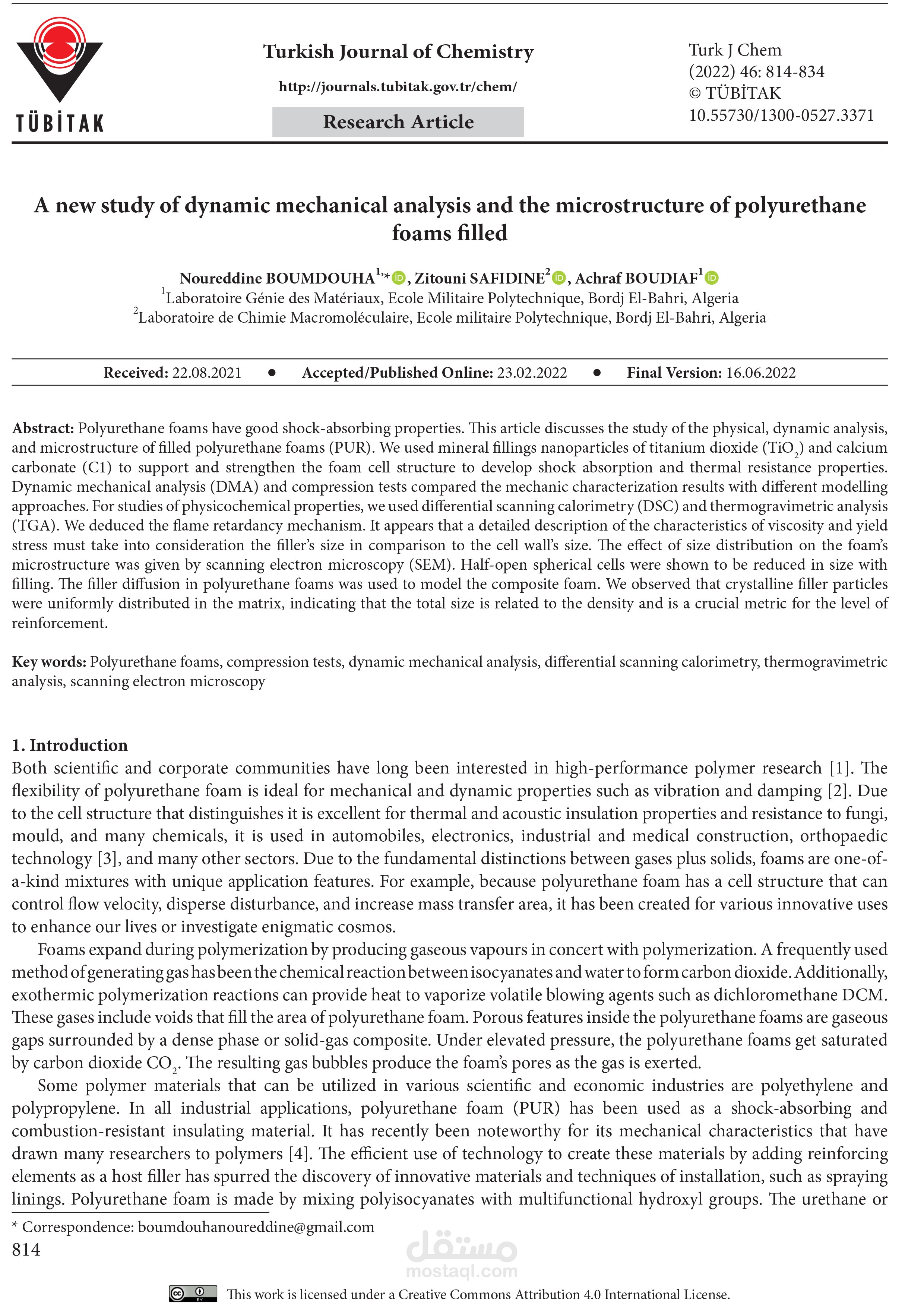 TÜBİTAK

Turkish Journal of Chemistry

http://journals.tubitak.gov.tr/chem/

Research Article

Turk J Chem
(2022) 46: 814-834
© TÜBİTAK
10.55730/1300-0527.3371

A new study of dynamic mechanical analysis and the microstructure of polyurethane foams filled

Noureddine BOUMDOUHA$^{1,*}$, Zitouni SAFIDINE$^{2}$, Achraf BOUDIAF$^{1}$
$^{1}$Laboratoire Génie des Matériaux, Ecole Militaire Polytechnique, Bordj El-Bahri, Algeria
$^{2}$Laboratoire de Chimie Macromoléculaire, Ecole militaire Polytechnique, Bordj El-Bahri, Algeria

Received: 22.08.2021 • Accepted/Published Online: 23.02.2022 • Final Version: 16.06.2022

Abstract: Polyurethane foams have good shock-absorbing properties. This article discusses the study of the physical, dynamic analysis, and microstructure of filled polyurethane foams (PUR). We used mineral fillings nanoparticles of titanium dioxide ($TiO_2$) and calcium carbonate (C1) to support and strengthen the foam cell structure to develop shock absorption and thermal resistance properties. Dynamic mechanical analysis (DMA) and compression tests compared the mechanic characterization results with different modelling approaches. For studies of physicochemical properties, we used differential scanning calorimetry (DSC) and thermogravimetric analysis (TGA). We deduced the flame retardancy mechanism. It appears that a detailed description of the characteristics of viscosity and yield stress must take into consideration the filler's size in comparison to the cell wall's size. The effect of size distribution on the foam's microstructure was given by scanning electron microscopy (SEM). Half-open spherical cells were shown to be reduced in size with filling. The filler diffusion in polyurethane foams was used to model the composite foam. We observed that crystalline filler particles were uniformly distributed in the matrix, indicating that the total size is related to the density and is a crucial metric for the level of reinforcement.

Key words: Polyurethane foams, compression tests, dynamic mechanical analysis, differential scanning calorimetry, thermogravimetric analysis, scanning electron microscopy

1. Introduction
Both scientific and corporate communities have long been interested in high-performance polymer research [1]. The flexibility of polyurethane foam is ideal for mechanical and dynamic properties such as vibration and damping [2]. Due to the cell structure that distinguishes it is excellent for thermal and acoustic insulation properties and resistance to fungi, mould, and many chemicals, it is used in automobiles, electronics, industrial and medical construction, orthopaedic technology [3], and many other sectors. Due to the fundamental distinctions between gases plus solids, foams are one-of-a-kind mixtures with unique application features. For example, because polyurethane foam has a cell structure that can control flow velocity, disperse disturbance, and increase mass transfer area, it has been created for various innovative uses to enhance our lives or investigate enigmatic cosmos.

Foams expand during polymerization by producing gaseous vapours in concert with polymerization. A frequently used method of generating gas has been the chemical reaction between isocyanates and water to form carbon dioxide. Additionally, exothermic polymerization reactions can provide heat to vaporize volatile blowing agents such as dichloromethane DCM. These gases include voids that fill the area of polyurethane foam. Porous features inside the polyurethane foams are gaseous gaps surrounded by a dense phase or solid-gas composite. Under elevated pressure, the polyurethane foams get saturated by carbon dioxide $CO_2$. The resulting gas bubbles produce the foam's pores as the gas is exerted.

Some polymer materials that can be utilized in various scientific and economic industries are polyethylene and polypropylene. In all industrial applications, polyurethane foam (PUR) has been used as a shock-absorbing and combustion-resistant insulating material. It has recently been noteworthy for its mechanical characteristics that have drawn many researchers to polymers [4]. The efficient use of technology to create these materials by adding reinforcing elements as a host filler has spurred the discovery of innovative materials and techniques of installation, such as spraying linings. Polyurethane foam is made by mixing polyisocyanates with multifunctional hydroxyl groups. The urethane or

* Correspondence: boumdouhanoureddine@gmail.com
814

مستقل
mostaql.com

This work is licensed under a Creative Commons Attribution 4.0 International License.